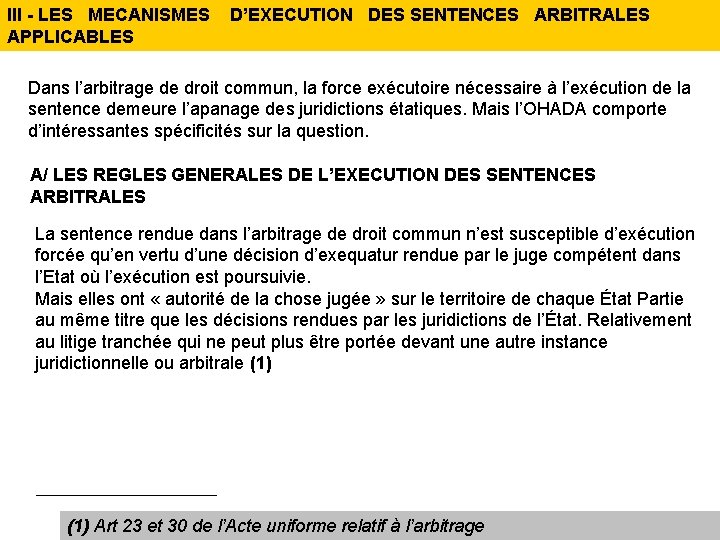 III - LES MECANISMES D'EXECUTION DES SENTENCES ARBITRALES APPLICABLES

Dans l'arbitrage de droit commun, la force exécutoire nécessaire à l'exécution de la sentence demeure l'apanage des juridictions étatiques. Mais l'OHADA comporte d'intéressantes spécificités sur la question.

A/ LES REGLES GENERALES DE L'EXECUTION DES SENTENCES ARBITRALES

La sentence rendue dans l'arbitrage de droit commun n'est susceptible d'exécution forcée qu'en vertu d'une décision d'exequatur rendue par le juge compétent dans l'Etat où l'exécution est poursuivie.
Mais elles ont « autorité de la chose jugée » sur le territoire de chaque État Partie au même titre que les décisions rendues par les juridictions de l'État. Relativement au litige tranchée qui ne peut plus être portée devant une autre instance juridictionnelle ou arbitrale (1)

(1) Art 23 et 30 de l'Acte uniforme relatif à l'arbitrage